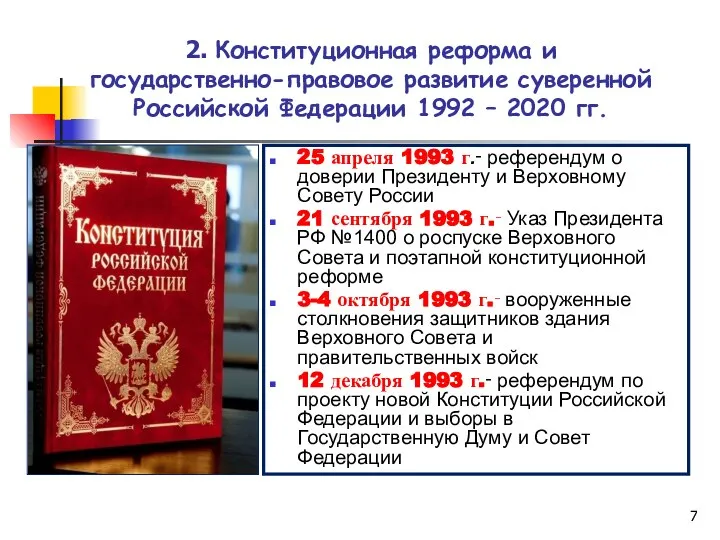 2. Конституционная реформа и государственно-правовое развитие суверенной Российской Федерации 1992 – 2020 гг.

КОНСТИТУЦИЯ РОССИЙСКОЙ ФЕДЕРАЦИИ

- 25 апреля 1993 г.- референдум о доверии Президенту и Верховному Совету России
- 21 сентября 1993 г.- Указ Президента РФ №1400 о роспуске Верховного Совета и поэтапной конституционной реформе
- 3-4 октября 1993 г.- вооруженные столкновения защитников здания Верховного Совета и правительственных войск
- 12 декабря 1993 г.- референдум по проекту новой Конституции Российской Федерации и выборы в Государственную Думу и Совет Федерации

7